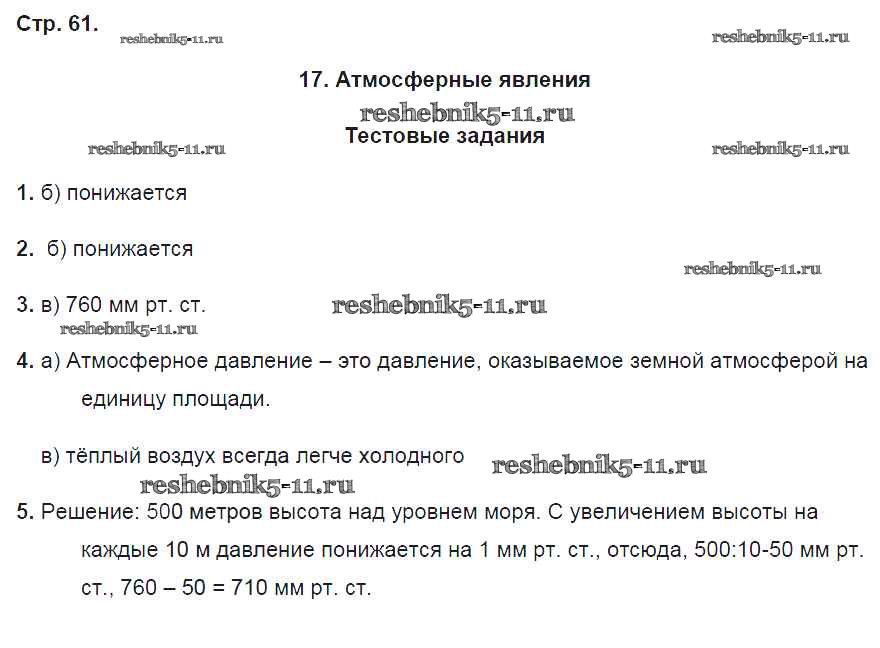 Стр. 61.

17. Атмосферные явления

Тестовые задания

1. б) понижается

2. б) понижается

3. в) 760 мм рт. ст.

4. а) Атмосферное давление – это давление, оказываемое земной атмосферой на единицу площади.

в) тёплый воздух всегда легче холодного

5. Решение: 500 метров высота над уровнем моря. С увеличением высоты на каждые 10 м давление понижается на 1 мм рт. ст., отсюда, 500:10-50 мм рт. ст., 760 – 50 = 710 мм рт. ст.

reshebnik5-11.ru